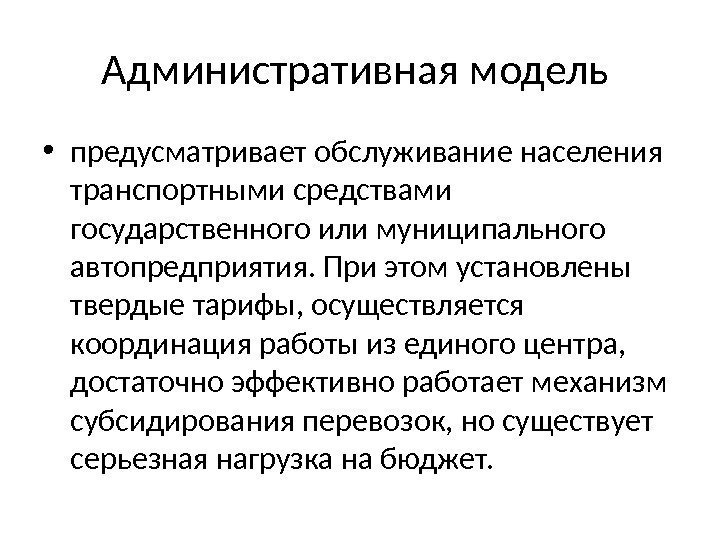 Административная модель

• предусматривает обслуживание населения транспортными средствами государственного или муниципального автопредприятия. При этом установлены твердые тарифы, осуществляется координация работы из единого центра, достаточно эффективно работает механизм субсидирования перевозок, но существует серьезная нагрузка на бюджет.